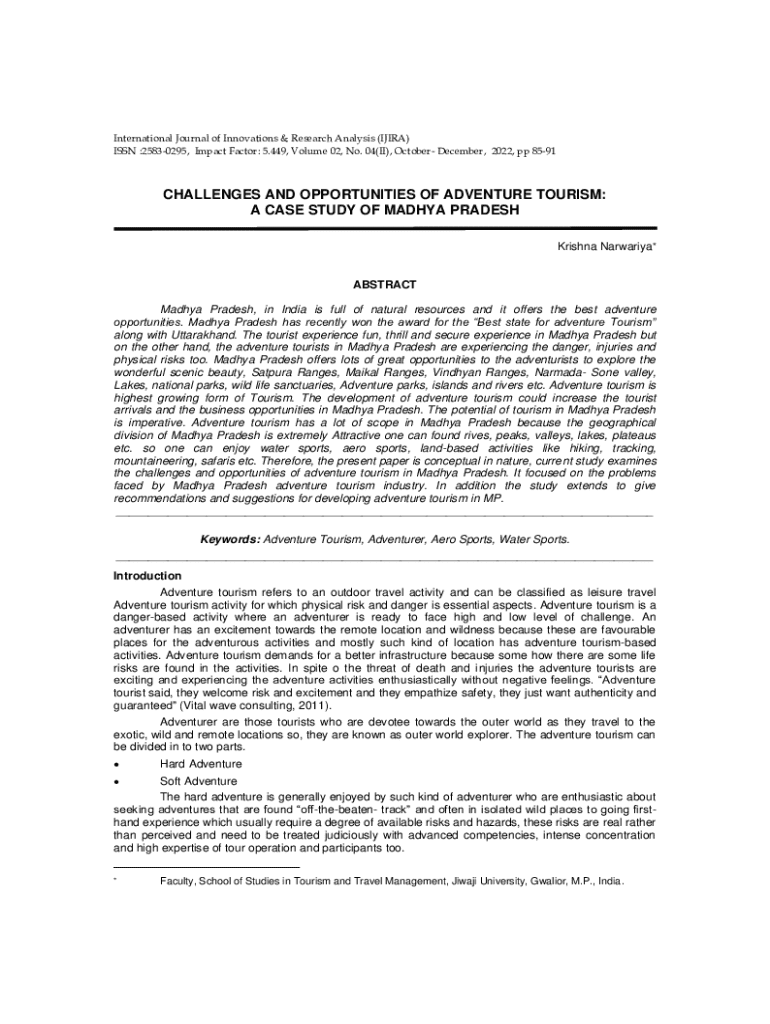 International Journal of Innovations & Research Analysis (IJIRA)
ISSN :2583-0295, Impact Factor: 5.449, Volume 02, No. 04(II), October- December, 2022, pp 85-91

CHALLENGES AND OPPORTUNITIES OF ADVENTURE TOURISM: A CASE STUDY OF MADHYA PRADESH

Krishna Narwariya*

ABSTRACT

Madhya Pradesh, in India is full of natural resources and it offers the best adventure opportunities. Madhya Pradesh has recently won the award for the "Best state for adventure Tourism" along with Uttarakhand. The tourist experience fun, thrill and secure experience in Madhya Pradesh but on the other hand, the adventure tourists in Madhya Pradesh are experiencing the danger, injuries and physical risks too. Madhya Pradesh offers lots of great opportunities to the adventurists to explore the wonderful scenic beauty, Satpura Ranges, Maikal Ranges, Vindhyan Ranges, Narmada- Sone valley, Lakes, national parks, wild life sanctuaries, Adventure parks, islands and rivers etc. Adventure tourism is highest growing form of Tourism. The development of adventure tourism could increase the tourist arrivals and the business opportunities in Madhya Pradesh. The potential of tourism in Madhya Pradesh is imperative. Adventure tourism has a lot of scope in Madhya Pradesh because the geographical division of Madhya Pradesh is extremely Attractive one can found rives, peaks, valleys, lakes, plateaus etc. so one can enjoy water sports, aero sports, land-based activities like hiking, tracking, mountaineering, safaris etc. Therefore, the present paper is conceptual in nature, current study examines the challenges and opportunities of adventure tourism in Madhya Pradesh. It focused on the problems faced by Madhya Pradesh adventure tourism industry. In addition the study extends to give recommendations and suggestions for developing adventure tourism in MP.

Keywords: Adventure Tourism, Adventurer, Aero Sports, Water Sports.

Introduction

Adventure tourism refers to an outdoor travel activity and can be classified as leisure travel Adventure tourism activity for which physical risk and danger is essential aspects. Adventure tourism is a danger-based activity where an adventurer is ready to face high and low level of challenge. An adventurer has an excitement towards the remote location and wildness because these are favourable places for the adventurous activities and mostly such kind of location has adventure tourism-based activities. Adventure tourism demands for a better infrastructure because some how there are some life risks are found in the activities. In spite o the threat of death and injuries the adventure tourists are exciting and experiencing the adventure activities enthusiastically without negative feelings. "Adventure tourist said, they welcome risk and excitement and they empathize safety, they just want authenticity and guaranteed" (Vital wave consulting, 2011).

Adventurer are those tourists who are devotee towards the outer world as they travel to the exotic, wild and remote locations so, they are known as outer world explorer. The adventure tourism can be divided in to two parts.

• Hard Adventure
• Soft Adventure

The hard adventure is generally enjoyed by such kind of adventurer who are enthusiastic about seeking adventures that are found "off-the-beaten- track" and often in isolated wild places to going first-hand experience which usually require a degree of available risks and hazards, these risks are real rather than perceived and need to be treated judiciously with advanced competencies, intense concentration and high expertise of tour operation and participants too.

* Faculty, School of Studies in Tourism and Travel Management, Jiwaji University, Gwalior, M.P., India.